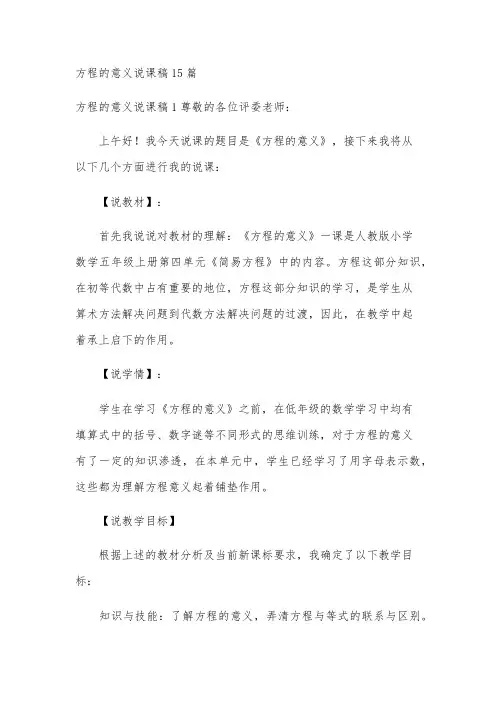 方程的意义说课稿15篇

方程的意义说课稿1尊敬的各位评委老师：

上午好！我今天说课的题目是《方程的意义》，接下来我将从以下几个方面进行我的说课：

【说教材】：

首先我说说对教材的理解：《方程的意义》一课是人教版小学数学五年级上册第四单元《简易方程》中的内容。方程这部分知识，在初等代数中占有重要的地位，方程这部分知识的学习，是学生从算术方法解决问题到代数方法解决问题的过渡，因此，在教学中起着承上启下的作用。

【说学情】：

学生在学习《方程的意义》之前，在低年级的数学学习中均有填算式中的括号、数字谜等不同形式的思维训练，对于方程的意义有了一定的知识渗透，在本单元中，学生已经学习了用字母表示数，这些都为理解方程意义起着铺垫作用。

【说教学目标】

根据上述的教材分析及当前新课标要求，我确定了以下教学目标：

知识与技能：了解方程的意义，弄清方程与等式的联系与区别。